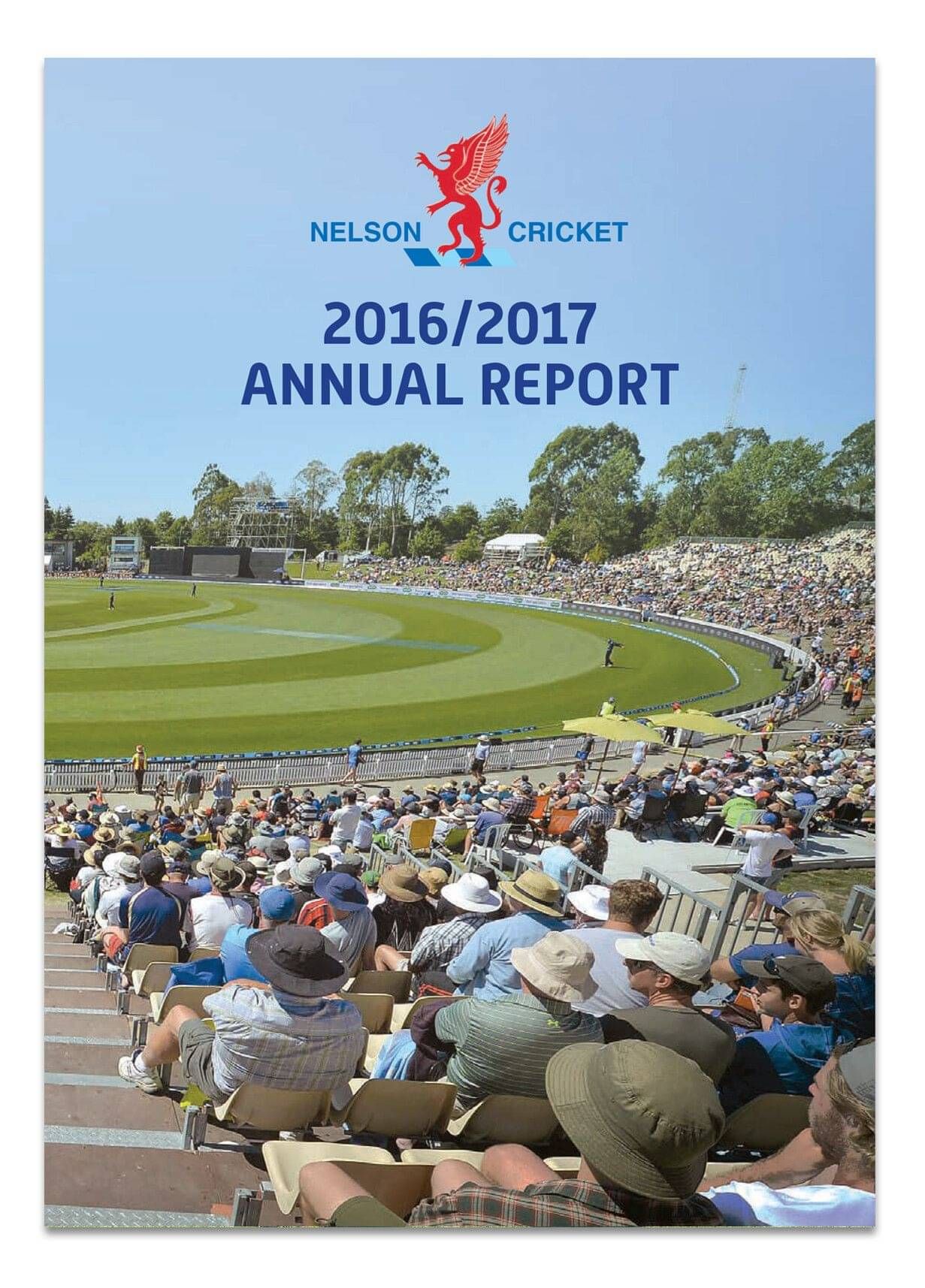 NELSON CRICKET

2016/2017
ANNUAL REPORT